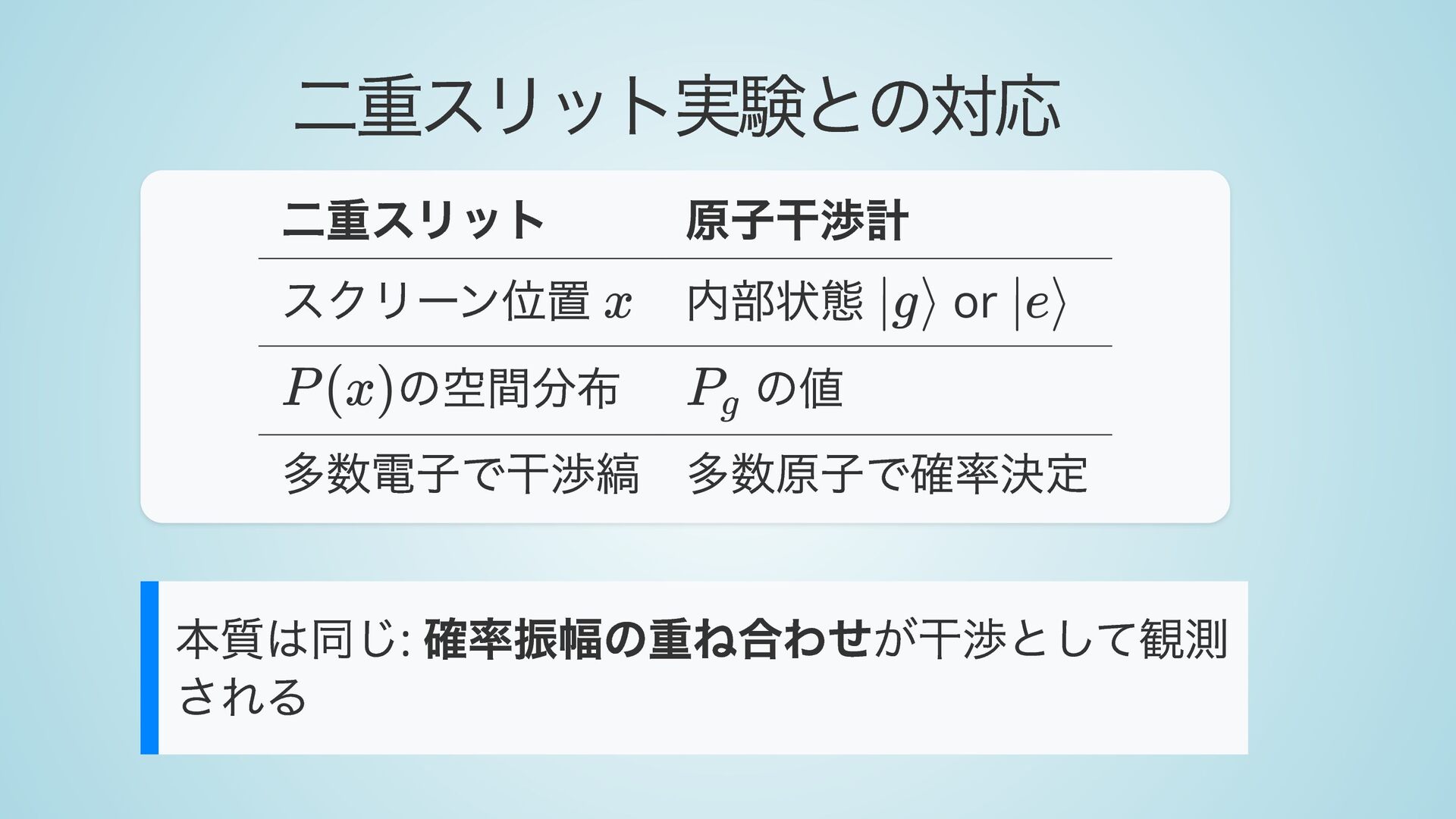 二重スリット実験との対応

| 二重スリット | 原子干渉計 |
|---|---|
| スクリーン位置 $x$ | 内部状態 $|g\rangle$ or $|e\rangle$ |
| $P(x)$の空間分布 | $P_g$ の値 |
| 多数電子で干渉縞 | 多数原子で確率決定 |

本質は同じ: 確率振幅の重ね合わせが干渉として観測される